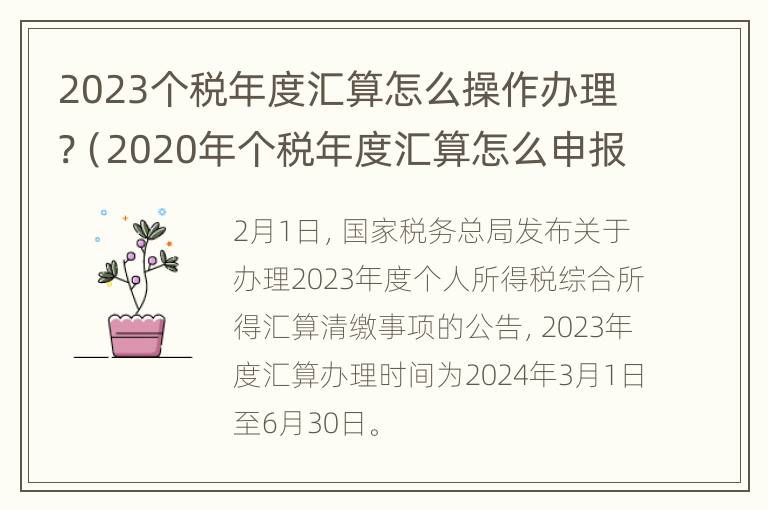 2023个税年度汇算怎么操作办理?（2020年个税年度汇算怎么申报

2月1日，国家税务总局发布关于办理2023年度个人所得税综合所得汇算清缴事项的公告，2023年度汇算办理时间为2024年3月1日至6月30日。